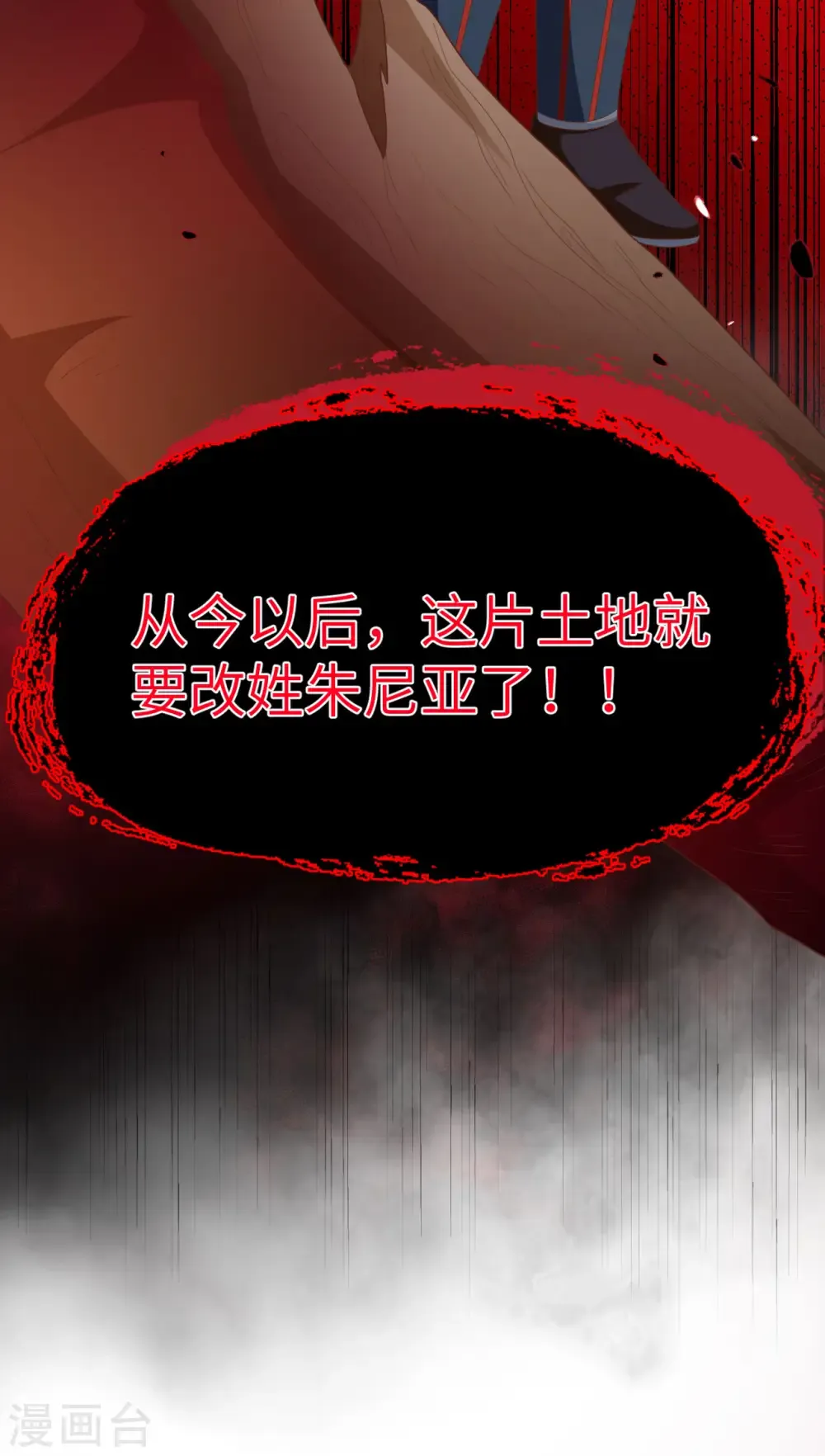 从今以后，这片土地就要改姓朱尼亚了！！

漫画台